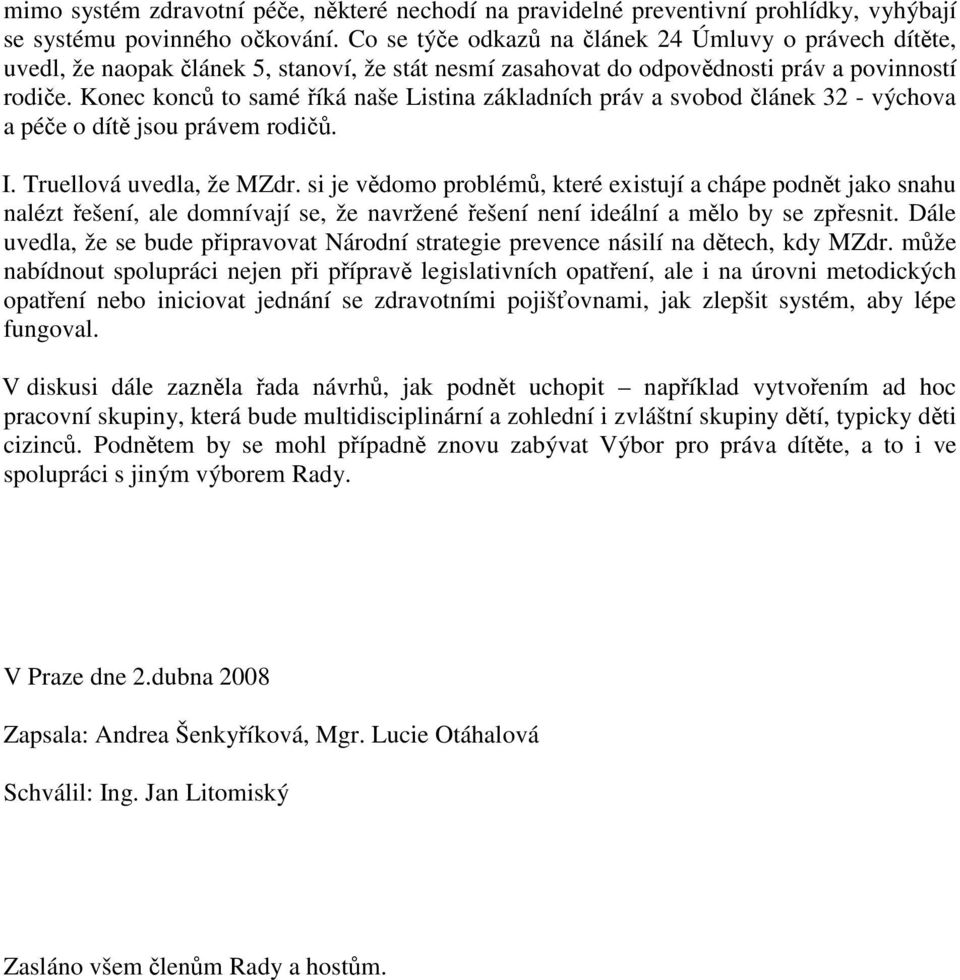 mimo systém zdravotní péče, některé nechodí na pravidelné preventivní prohlídky, vyhýbají se systému povinného očkování. Co se týče odkazů na článek 24 Úmluvy o právech dítěte, uvedl, že naopak článek 5, stanoví, že stát nesmí zasahovat do odpovědnosti práv a povinností rodiče. Konec konců to samé říká naše Listina základních práv a svobod článek 32 - výchova a péče o dítě jsou právem rodičů.

I. Truellová uvedla, že MZdr. si je vědomo problémů, které existují a chápe podnět jako snahu nalézt řešení, ale domnívají se, že navržené řešení není ideální a mělo by se zpřesnit. Dále uvedla, že se bude připravovat Národní strategie prevence násilí na dětech, kdy MZdr. může nabídnout spolupráci nejen při přípravě legislativních opatření, ale i na úrovni metodických opatření nebo iniciovat jednání se zdravotními pojišťovnami, jak zlepšit systém, aby lépe fungoval.

V diskusi dále zazněla řada návrhů, jak podnět uchopit – například vytvořením ad hoc pracovní skupiny, která bude multidisciplinární a zohlední i zvláštní skupiny dětí, typicky děti cizinců. Podnětem by se mohl případně znovu zabývat Výbor pro práva dítěte, a to i ve spolupráci s jiným výborem Rady.

V Praze dne 2.dubna 2008

Zapsala: Andrea Šenkyříková, Mgr. Lucie Otáhalová

Schválil: Ing. Jan Litomiský

Zasláno všem členům Rady a hostům.